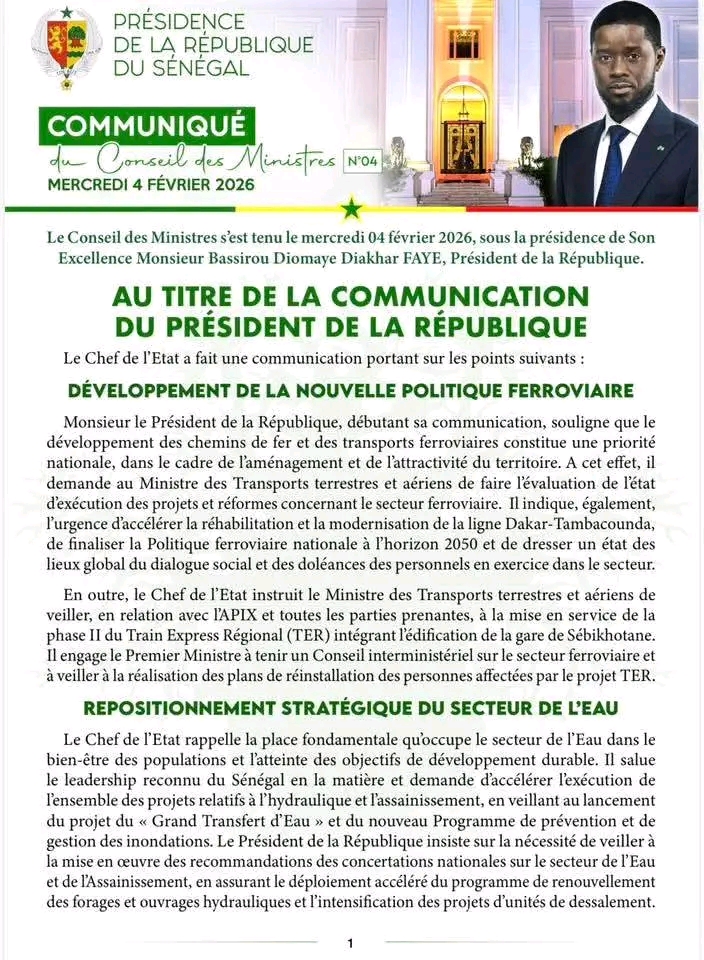 PRÉSIDENCE DE LA RÉPUBLIQUE DU SÉNÉGAL

COMMUNIQUÉ
du Conseil des Ministres N°04
MERCREDI 4 FÉVRIER 2026

Le Conseil des Ministres s'est tenu le mercredi 04 février 2026, sous la présidence de Son Excellence Monsieur Bassirou Diomaye Diakhar FAYE, Président de la République.

AU TITRE DE LA COMMUNICATION DU PRÉSIDENT DE LA RÉPUBLIQUE

Le Chef de l'Etat a fait une communication portant sur les points suivants :

DÉVELOPPEMENT DE LA NOUVELLE POLITIQUE FERROVIAIRE

Monsieur le Président de la République, débutant sa communication, souligne que le développement des chemins de fer et des transports ferroviaires constitue une priorité nationale, dans le cadre de l'aménagement et de l'attractivité du territoire. A cet effet, il demande au Ministre des Transports terrestres et aériens de faire l'évaluation de l'état d'exécution des projets et réformes concernant le secteur ferroviaire. Il indique, également, l'urgence d'accélérer la réhabilitation et la modernisation de la ligne Dakar-Tambacounda, de finaliser la Politique ferroviaire nationale à l'horizon 2050 et de dresser un état des lieux global du dialogue social et des doléances des personnels en exercice dans le secteur.

En outre, le Chef de l'Etat instruit le Ministre des Transports terrestres et aériens de veiller, en relation avec l'APIX et toutes les parties prenantes, à la mise en service de la phase II du Train Express Régional (TER) intégrant l'édification de la gare de Sébikhotane. Il engage le Premier Ministre à tenir un Conseil interministériel sur le secteur ferroviaire et à veiller à la réalisation des plans de réinstallation des personnes affectées par le projet TER.

REPOSITIONNEMENT STRATÉGIQUE DU SECTEUR DE L'EAU

Le Chef de l'Etat rappelle la place fondamentale qu'occupe le secteur de l'Eau dans le bien-être des populations et l'atteinte des objectifs de développement durable. Il salue le leadership reconnu du Sénégal en la matière et demande d'accélérer l'exécution de l'ensemble des projets relatifs à l'hydraulique et l'assainissement, en veillant au lancement du projet du « Grand Transfert d'Eau » et du nouveau Programme de prévention et de gestion des inondations. Le Président de la République insiste sur la nécessité de veiller à la mise en œuvre des recommandations des concertations nationales sur le secteur de l'Eau et de l'Assainissement, en assurant le déploiement accéléré du programme de renouvellement des forages et ouvrages hydrauliques et l'intensification des projets d'unités de dessalement.

1